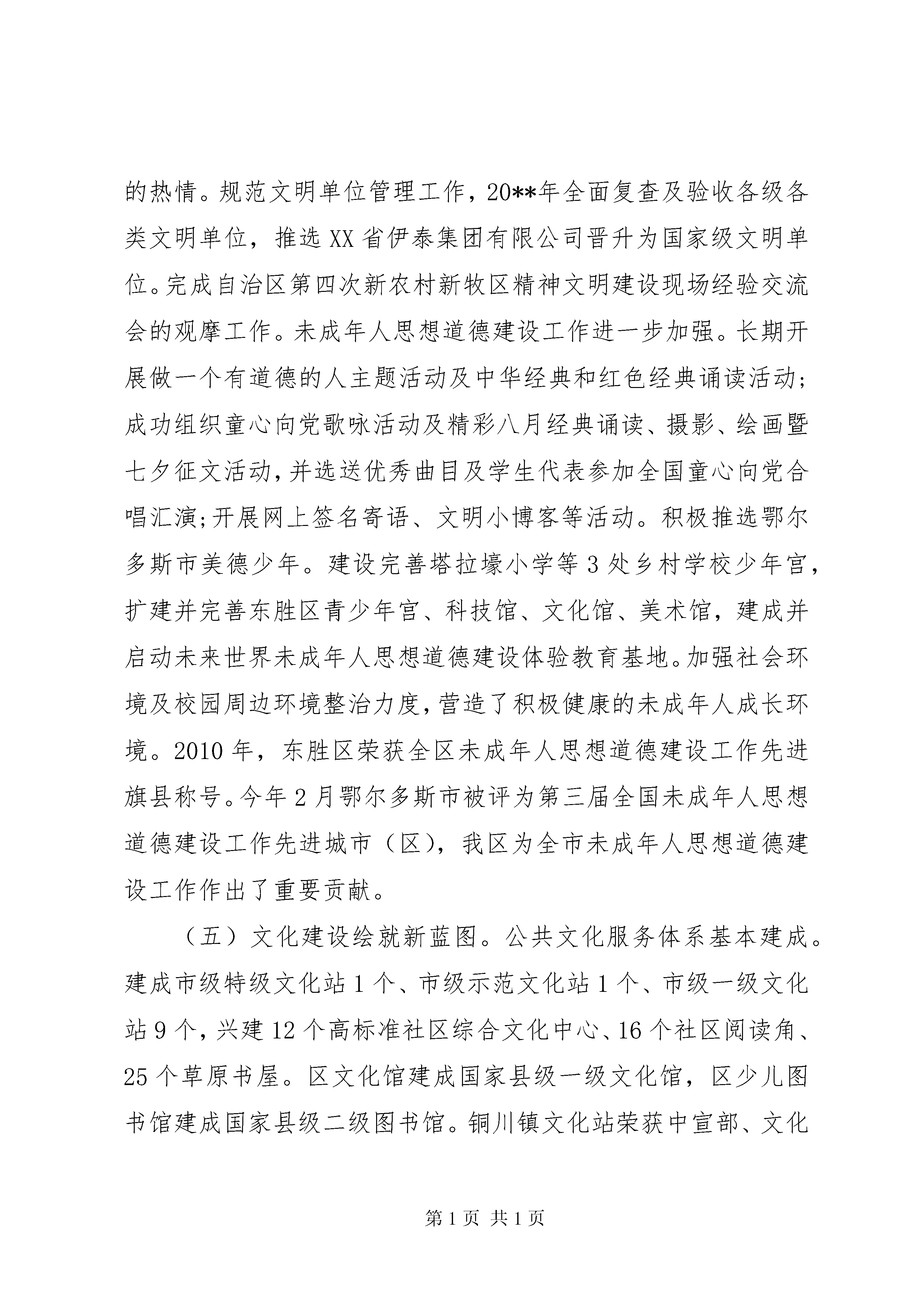 的热情。规范文明单位管理工作，20**年全面复查及验收各级各类文明单位，推选XX省伊泰集团有限公司晋升为国家级文明单位。完成自治区第四次新农村新牧区精神文明建设现场经验交流会的观摩工作。未成年人思想道德建设工作进一步加强。长期开展做一个有道德的人主题活动及中华经典和红色经典诵读活动;成功组织童心向党歌咏活动及精彩八月经典诵读、摄影、绘画暨七夕征文活动,并选送优秀曲目及学生代表参加全国童心向党合唱汇演;开展网上签名寄语、文明小博客等活动。积极推选鄂尔多斯市美德少年。建设完善塔拉壕小学等3处乡村学校少年宫，扩建并完善东胜区青少年宫、科技馆、文化馆、美术馆，建成并启动未来世界未成年人思想道德建设体验教育基地。加强社会环境及校园周边环境整治力度,营造了积极健康的未成年人成长环境。2010年，东胜区荣获全区未成年人思想道德建设工作先进旗县称号。今年2月鄂尔多斯市被评为第三届全国未成年人思想道德建设工作先进城市（区），我区为全市未成年人思想道德建设工作作出了重要贡献。

（五）文化建设绘就新蓝图。公共文化服务体系基本建成。建成市级特级文化站1个、市级示范文化站1个、市级一级文化站9个，兴建12个高标准社区综合文化中心、16个社区阅读角、25个草原书屋。区文化馆建成国家县级一级文化馆，区少儿图书馆建成国家县级二级图书馆。铜川镇文化站荣获中宣部、文化

第1页 共1页